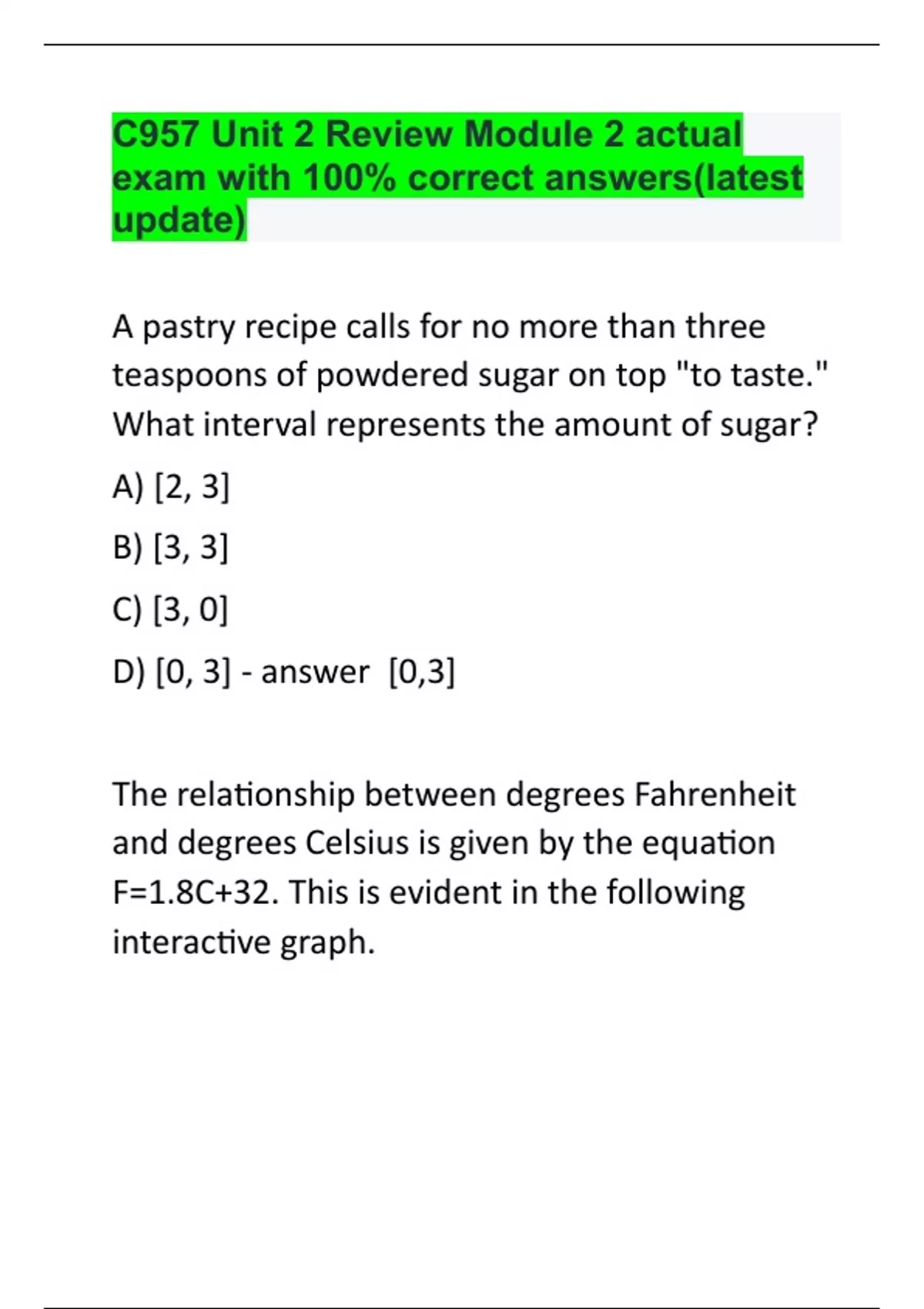 C957 Unit 2 Review Module 2 actual exam with 100% correct answers(latest update)

A pastry recipe calls for no more than three teaspoons of powdered sugar on top "to taste." What interval represents the amount of sugar?

A) [2, 3]

B) [3, 3]

C) [3, 0]

D) [0, 3] - answer  [0,3]

The relationship between degrees Fahrenheit and degrees Celsius is given by the equation F=1.8C+32. This is evident in the following interactive graph.